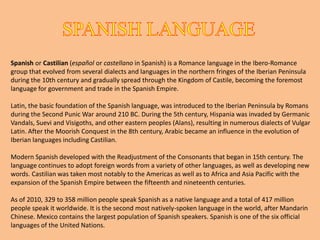 SPANISH LANGUAGE

Spanish or Castilian (español or castellano in Spanish) is a Romance language in the Ibero-Romance group that evolved from several dialects and languages in the northern fringes of the Iberian Peninsula during the 10th century and gradually spread through the Kingdom of Castile, becoming the foremost language for government and trade in the Spanish Empire.

Latin, the basic foundation of the Spanish language, was introduced to the Iberian Peninsula by Romans during the Second Punic War around 210 BC. During the 5th century, Hispania was invaded by Germanic Vandals, Suevi and Visigoths, and other eastern peoples (Alans), resulting in numerous dialects of Vulgar Latin. After the Moorish Conquest in the 8th century, Arabic became an influence in the evolution of Iberian languages including Castilian.

Modern Spanish developed with the Readjustment of the Consonants that began in 15th century. The language continues to adopt foreign words from a variety of other languages, as well as developing new words. Castilian was taken most notably to the Americas as well as to Africa and Asia Pacific with the expansion of the Spanish Empire between the fifteenth and nineteenth centuries.

As of 2010, 329 to 358 million people speak Spanish as a native language and a total of 417 million people speak it worldwide. It is the second most natively-spoken language in the world, after Mandarin Chinese. Mexico contains the largest population of Spanish speakers. Spanish is one of the six official languages of the United Nations.